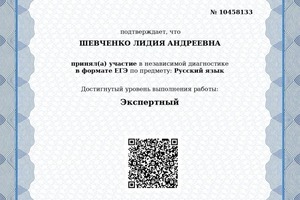 № 10458133

подтверждает, что

ШЕВЧЕНКО ЛИДИЯ АНДРЕЕВНА

принял(а) участие в независимой диагностике в формате ЕГЭ по предмету: Русский язык

Достигнутый уровень выполнения работы:

Экспертный